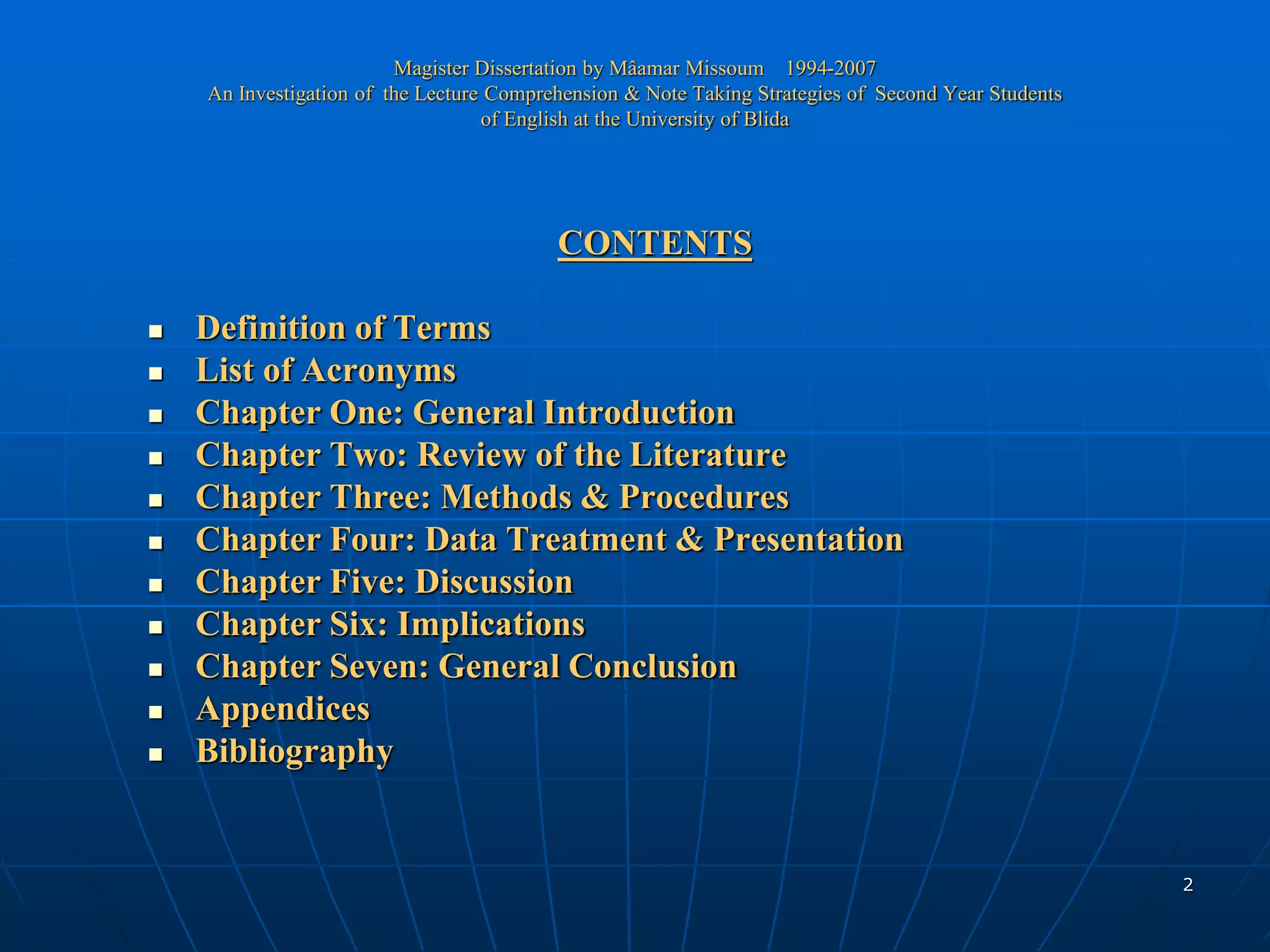 Magister Dissertation by Mâamar Missoum 1994-2007
An Investigation of the Lecture Comprehension & Note Taking Strategies of Second Year Students of English at the University of Blida

CONTENTS

- Definition of Terms
- List of Acronyms
- Chapter One: General Introduction
- Chapter Two: Review of the Literature
- Chapter Three: Methods & Procedures
- Chapter Four: Data Treatment & Presentation
- Chapter Five: Discussion
- Chapter Six: Implications
- Chapter Seven: General Conclusion
- Appendices
- Bibliography

2